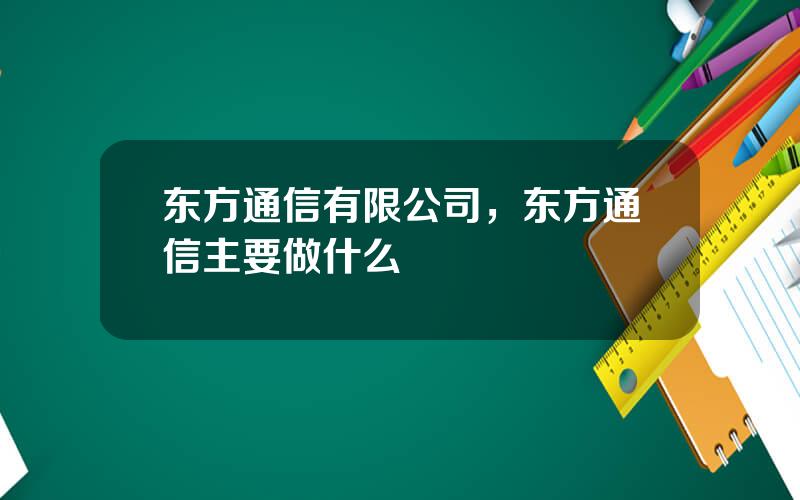 东方通信有限公司，东方通信主要做什么